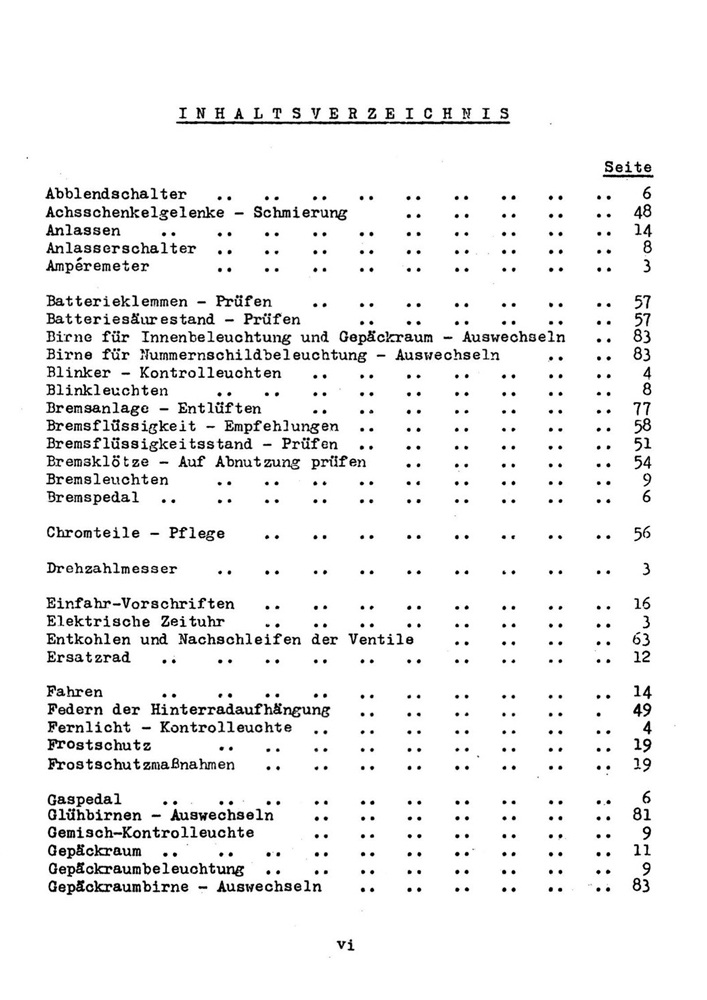 INHALTSVERZEICHNIS

Seite

Abblendschalter 6
Achsschenkelgelenke - Schmierung 48
Anlassen 14
Anlasserschalter 8
Ampéremeter 3

Batterieklemmen - Prüfen 57
Batteriesäurestand - Prüfen 57
Birne für Innenbeleuchtung und Gepäckraum - Auswechseln 83
Birne für Nummernschildbeleuchtung - Auswechseln 83
Blinker - Kontrolleuchten 4
Blinkleuchten 8
Bremsanlage - Entlüften 77
Bremsflüssigkeit - Empfehlungen 58
Bremsflüssigkeitsstand - Prüfen 51
Bremsklötze - Auf Abnutzung prüfen 54
Bremsleuchten 9
Bremspedal 6

Chromteile - Pflege 56

Drehzahlmesser 3

Einfahr-Vorschriften 16
Elektrische Zeituhr 3
Entkohlen und Nachschleifen der Ventile 63
Ersatzrad 12

Fahren 14
Federn der Hinterradaufhängung 49
Fernlicht - Kontrolleuchte 4
Frostschutz 19
Frostschutzmaßnahmen 19

Gaspedal 6
Glühbirnen - Auswechseln 81
Gemisch-Kontrolleuchte 9
Gepäckraum 11
Gepäckraumbeleuchtung 9
Gepäckraumbirne - Auswechseln 83

vi